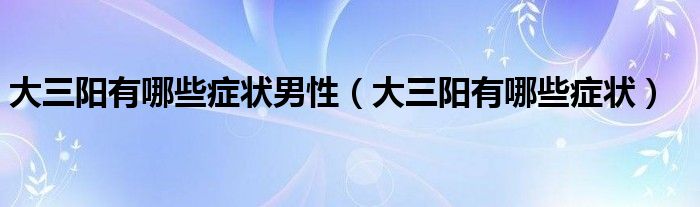 大三阳有哪些症状男性（大三阳有哪些症状）